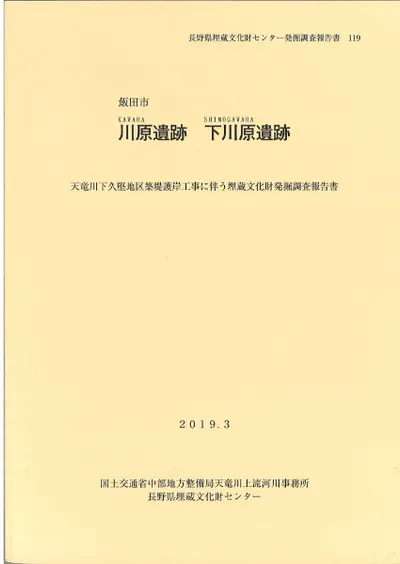 長野県埋蔵文化財センター発掘調査報告書 119

飯田市

KAWARA SHIMOGAWARA
川原遺跡 下川原遺跡

天竜川下久堅地区築堤護岸工事に伴う埋蔵文化財発掘調査報告書

2019.3

国土交通省中部地方整備局天竜川上流河川事務所
長野県埋蔵文化財センター